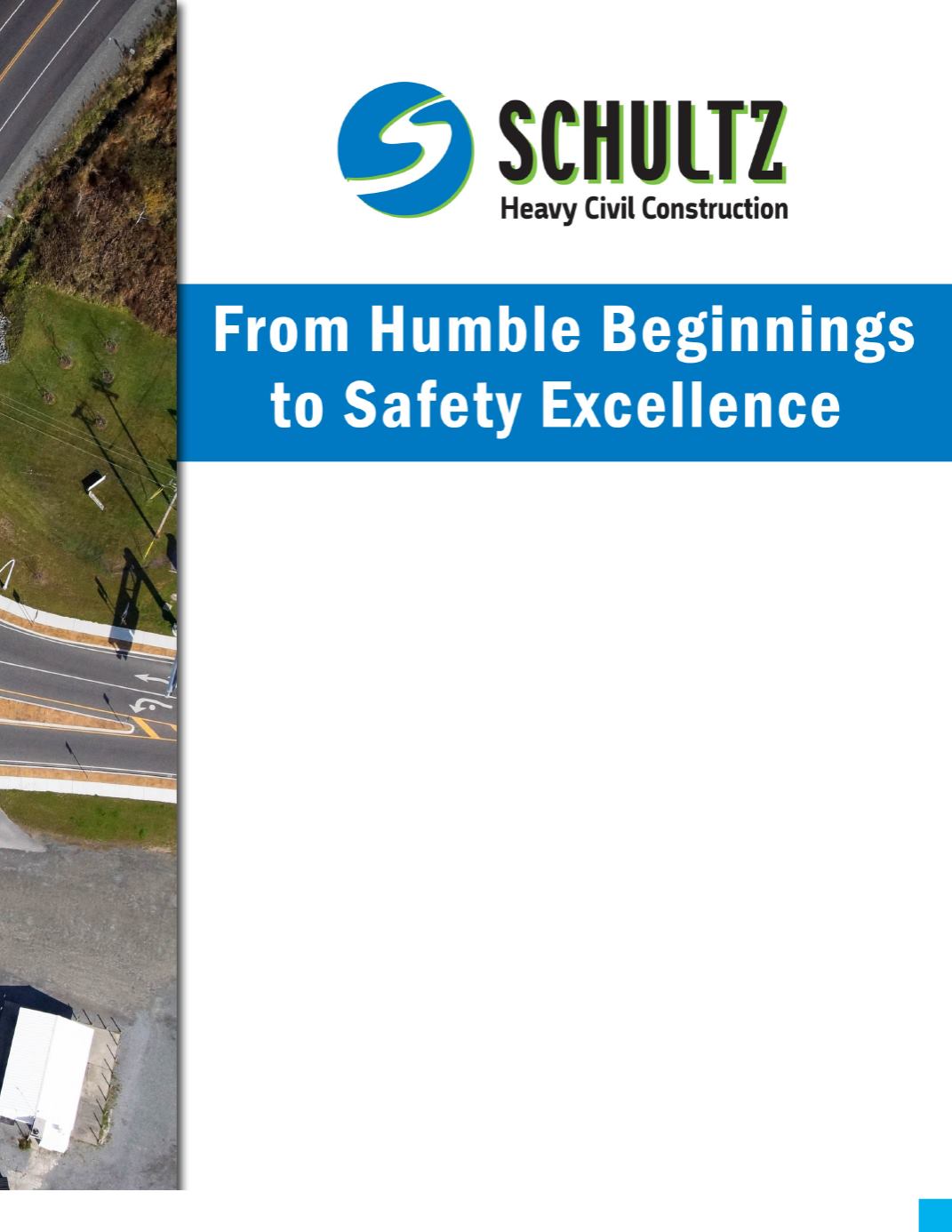 SCHULTZ
Heavy Civil Construction

From Humble Beginnings to Safety Excellence